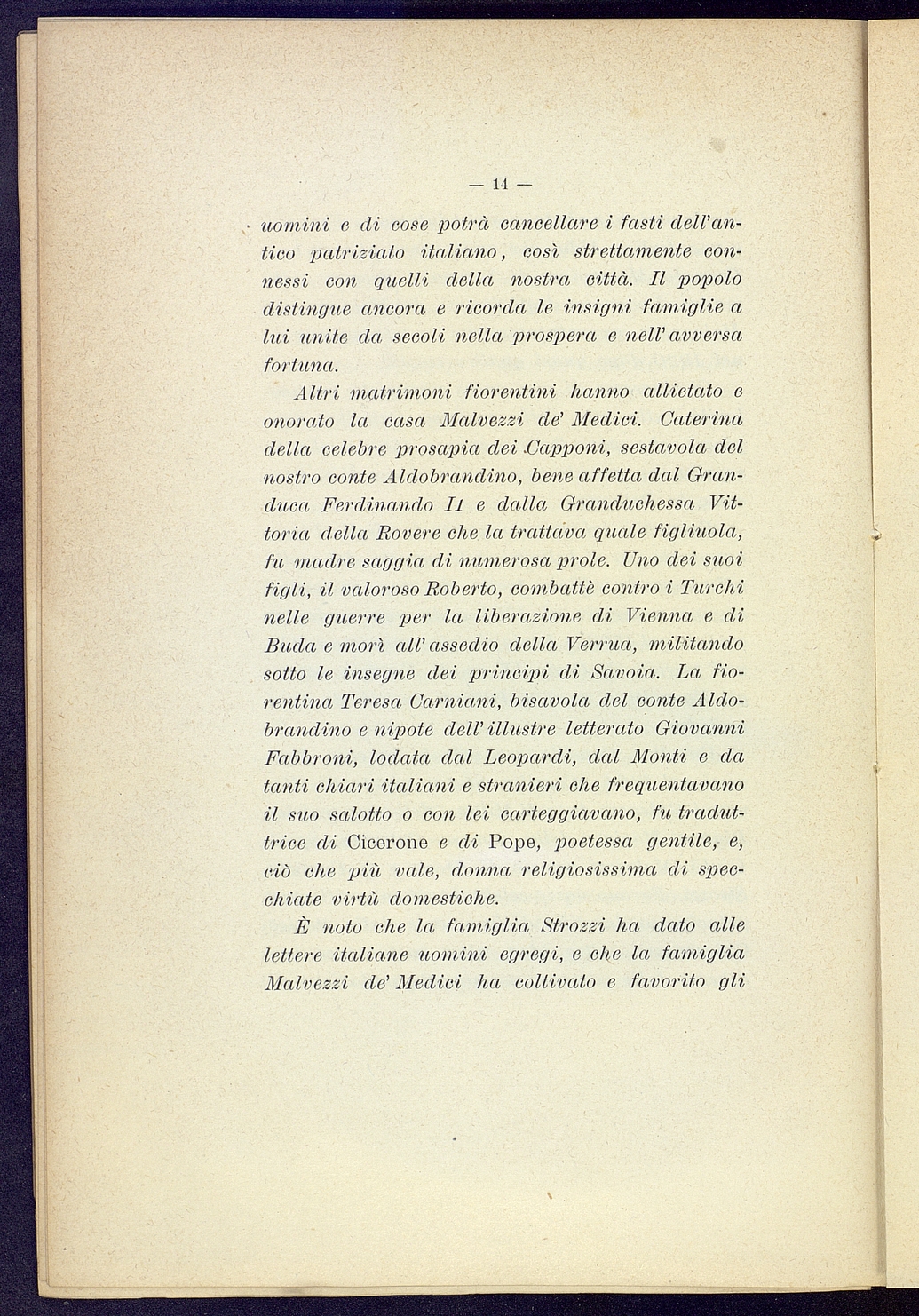 — 14 —

uomini e di cose potrà cancellare i fasti dell'antico patriziato italiano, così strettamente connessi con quelli della nostra città. Il popolo distingue ancora e ricorda le insigni famiglie a lui unite da secoli nella prospera e nell'avversa fortuna.

Altri matrimoni fiorentini hanno allietato e onorato la casa Malvezzi de' Medici. Caterina della celebre prosapia dei Capponi, sestavola del nostro conte Aldobrandino, bene affetta dal Granduca Ferdinando II e dalla Granduchessa Vittoria della Rovere che la trattava quale figliuola, fu madre saggia di numerosa prole. Uno dei suoi figli, il valoroso Roberto, combattè contro i Turchi nelle guerre per la liberazione di Vienna e di Buda e morì all'assedio della Verrua, militando sotto le insegne dei principi di Savoia. La fiorentina Teresa Carniani, bisavola del conte Aldobrandino e nipote dell'illustre letterato Giovanni Fabbroni, lodata dal Leopardi, dal Monti e da tanti chiari italiani e stranieri che frequentavano il suo salotto o con lei carteggiavano, fu traduttrice di Cicerone e di Pope, poetessa gentile, e, ciò che più vale, donna religiosissima di specchiate virtù domestiche.

È noto che la famiglia Strozzi ha dato alle lettere italiane uomini egregi, e che la famiglia Malvezzi de' Medici ha coltivato e favorito gli